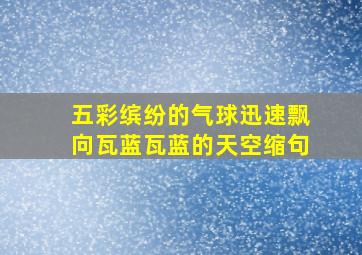 五彩缤纷的气球迅速飘向瓦蓝瓦蓝的天空缩句